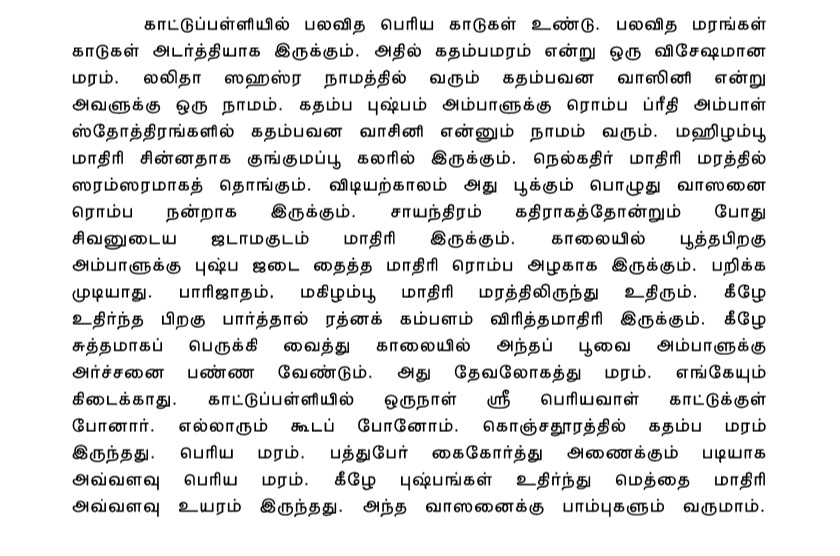 காட்டுப்பள்ளியில் பலவித பெரிய காடுகள் உண்டு. பலவித மரங்கள் காடுகள் அடர்த்தியாக இருக்கும். அதில் கதம்பமரம் என்று ஒரு விசேஷமான மரம். லலிதா ஸஹஸ்ர நாமத்தில் வரும் கதம்பவன வாஸினி என்று அவளுக்கு ஒரு நாமம். கதம்ப புஷ்பம் அம்பாளுக்கு ரொம்ப ப்ரீதி அம்பாள் ஸ்தோத்திரங்களில் கதம்பவன வாசினி என்னும் நாமம் வரும். மஹிழம்பூ மாதிரி சின்னதாக குங்குமப்பூ கலரில் இருக்கும். நெல்கதிர் மாதிரி மரத்தில் ஸரம்ஸரமாகத் தொங்கும். விடியற்காலம் அது பூக்கும் பொழுது வாஸனை ரொம்ப நன்றாக இருக்கும். சாயந்திரம் கதிராகத்தோன்றும் போது சிவனுடைய ஜடாமகுடம் மாதிரி இருக்கும். காலையில் பூத்தபிறகு அம்பாளுக்கு புஷ்ப ஜடை தைத்த மாதிரி ரொம்ப அழகாக இருக்கும். பறிக்க முடியாது. பாரிஜாதம், மகிழம்பூ மாதிரி மரத்திலிருந்து உதிரும். கீழே உதிர்ந்த பிறகு பார்த்தால் ரத்னக் கம்பளம் விரித்தமாதிரி இருக்கும். கீழே சுத்தமாகப் பெருக்கி வைத்து காலையில் அந்தப் பூவை அம்பாளுக்கு அர்ச்சனை பண்ண வேண்டும். அது தேவலோகத்து மரம். எங்கேயும் கிடைக்காது. காட்டுப்பள்ளியில் ஒருநாள் ஸ்ரீ பெரியவாள் காட்டுக்குள் போனார். எல்லாரும் கூடப் போனோம். கொஞ்சதூரத்தில் கதம்ப மரம் இருந்தது. பெரிய மரம். பத்துபேர் கைகோர்த்து அணைக்கும் படியாக அவ்வளவு பெரிய மரம். கீழே புஷ்பங்கள் உதிர்ந்து மெத்தை மாதிரி அவ்வளவு உயரம் இருந்தது. அந்த வாஸனைக்கு பாம்புகளும் வருமாம்.